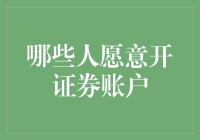 哪些人愿意开证券账户